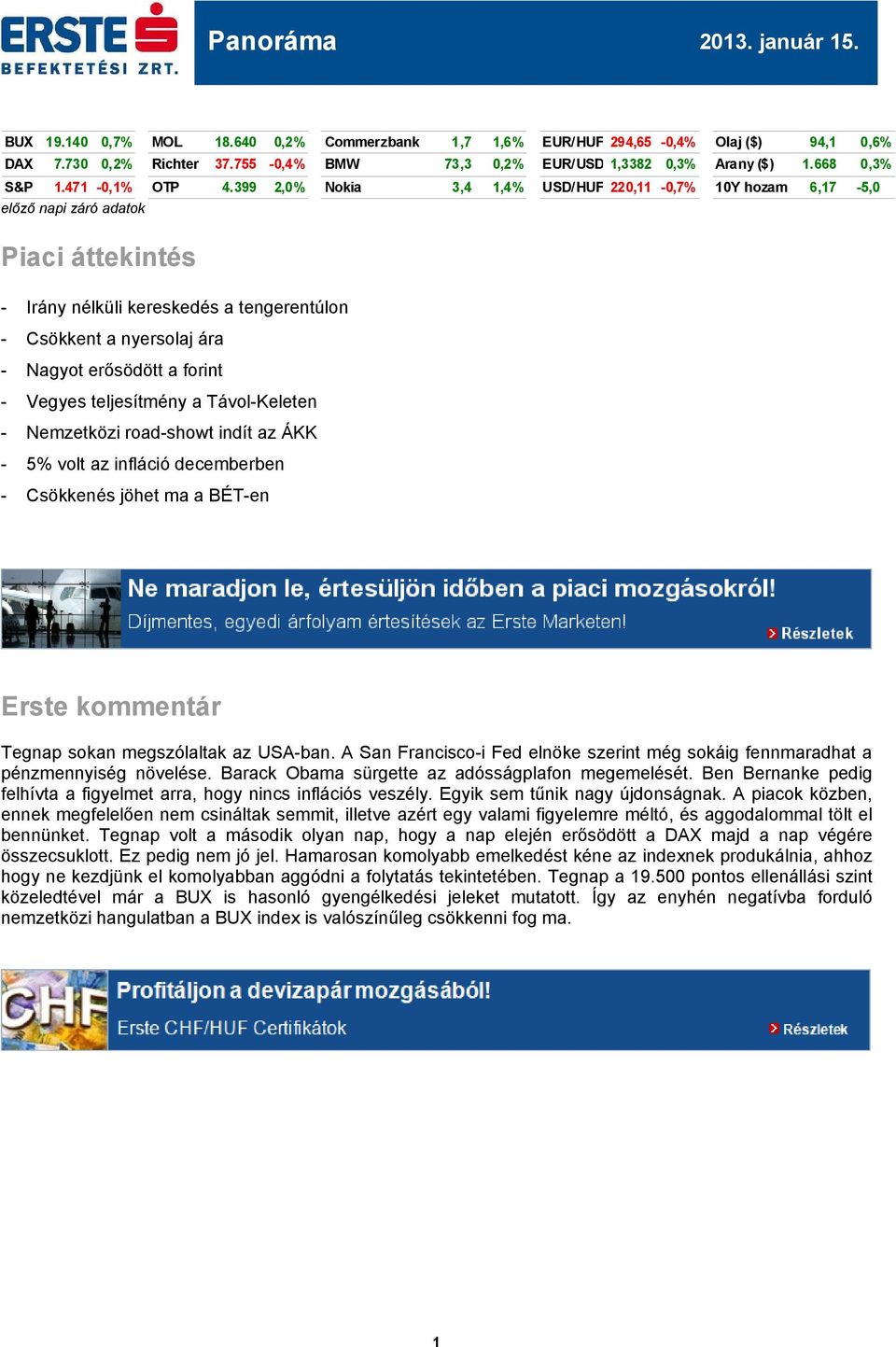 ERSTE BEFEKTETÉSI ZRT.

Panoráma

2013. január 15.

| BUX | 19.140 | 0,7% |
|---|---|---|
| DAX | 7.730 | 0,2% |
| S&P | 1.471 | -0,1% |

| MOL | 18.640 | 0,2% |
|---|---|---|
| Richter | 37.755 | -0,4% |
| OTP | 4.399 | 2,0% |

| Commerzbank | 1,7 | 1,6% |
|---|---|---|
| BMW | 73,3 | 0,2% |
| Nokia | 3,4 | 1,4% |

| EUR/HUF | 294,65 | -0,4% |
|---|---|---|
| EUR/USD | 1,3382 | 0,3% |
| USD/HUF | 220,11 | -0,7% |

| Olaj ($) | 94,1 | 0,6% |
|---|---|---|
| Arany ($) | 1.668 | 0,3% |
| 10Y hozam | 6,17 | -5,0 |

előző napi záró adatok

Piaci áttekintés

- Irány nélküli kereskedés a tengerentúlon
- Csökkent a nyersolaj ára
- Nagyot erősödött a forint
- Vegyes teljesítmény a Távol-Keleten
- Nemzetközi road-showt indít az ÁKK
- 5% volt az infláció decemberben
- Csökkenés jöhet ma a BÉT-en

Ne maradjon le, értesüljön időben a piaci mozgásokról!
Díjmentes, egyedi árfolyam értesítések az Erste Marketen!
Részletek

Erste kommentár

Tegnap sokan megszólaltak az USA-ban. A San Francisco-i Fed elnöke szerint még sokáig fennmaradhat a pénzmennyiség növelése. Barack Obama sürgette az adósságplafon megemelését. Ben Bernanke pedig felhívta a figyelmet arra, hogy nincs inflációs veszély. Egyik sem tűnik nagy újdonságnak. A piacok közben, ennek megfelelően nem csináltak semmit, illetve azért egy valami figyelemre méltó, és aggodalommal tölt el bennünket. Tegnap volt a második olyan nap, hogy a nap elején erősödött a DAX majd a nap végére összecsuklott. Ez pedig nem jó jel. Hamarosan komolyabb emelkedést kéne az indexnek produkálnia, ahhoz hogy ne kezdjünk el komolyabban aggódni a folytatás tekintetében. Tegnap a 19.500 pontos ellenállási szint közeledtével már a BUX is hasonló gyengélkedési jeleket mutatott. Így az enyhén negatívba forduló nemzetközi hangulatban a BUX index is valószínűleg csökkenni fog ma.

CHF
Profitáljon a devizapár mozgásából!
Erste CHF/HUF Certifikátok
Részletek

1